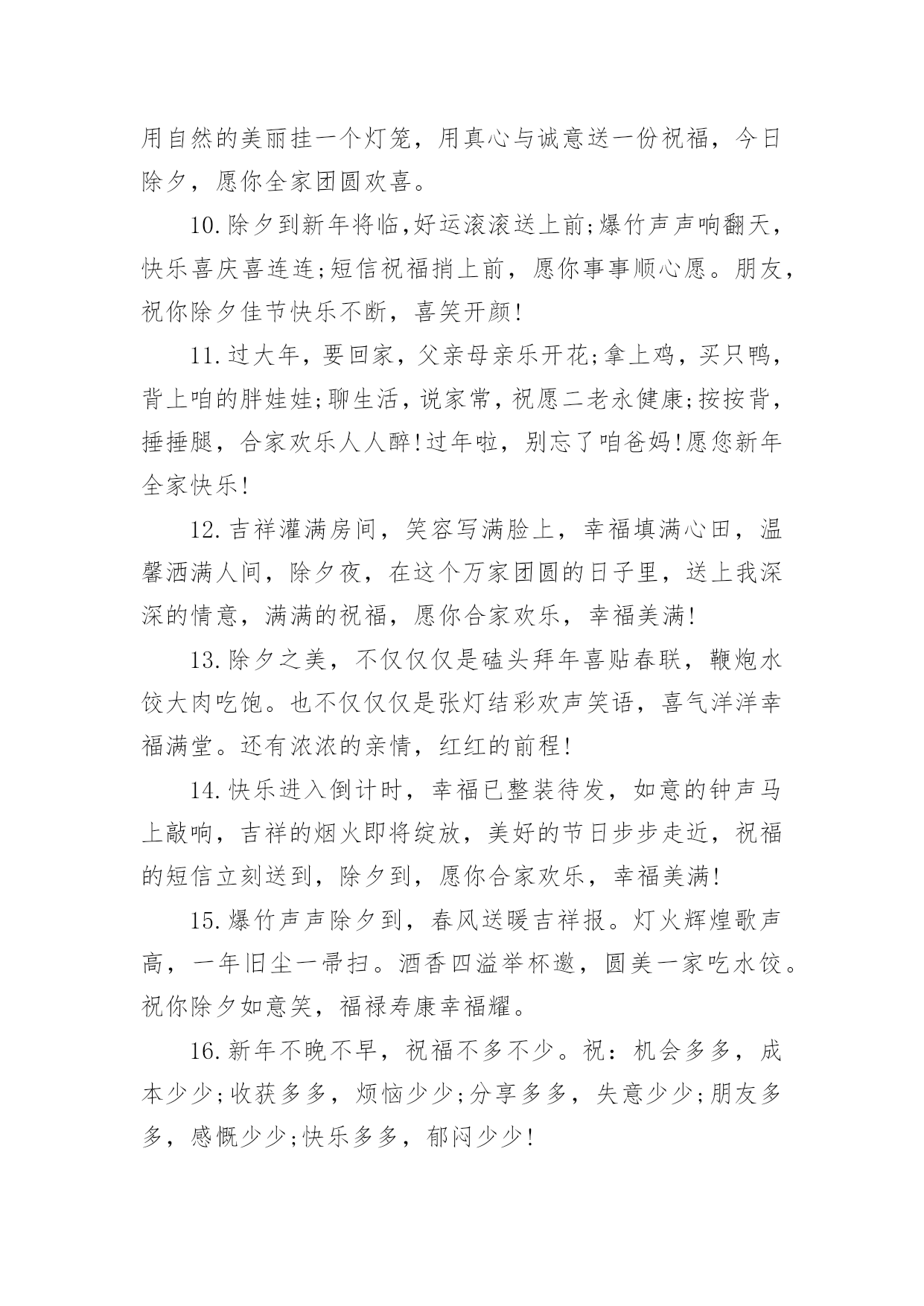 用自然的美丽挂一个灯笼，用真心与诚意送一份祝福，今日除夕，愿你全家团圆欢喜。

10.除夕到新年将临,好运滚滚送上前;爆竹声声响翻天，快乐喜庆喜连连;短信祝福捎上前，愿你事事顺心愿。朋友，祝你除夕佳节快乐不断，喜笑开颜!

11.过大年，要回家，父亲母亲乐开花;拿上鸡，买只鸭，背上咱的胖娃娃;聊生活，说家常，祝愿二老永健康;按按背，捶捶腿，合家欢乐人人醉!过年啦，别忘了咱爸妈!愿您新年全家快乐!

12.吉祥灌满房间，笑容写满脸上，幸福填满心田，温馨洒满人间，除夕夜，在这个万家团圆的日子里，送上我深深的情意，满满的祝福，愿你合家欢乐，幸福美满!

13.除夕之美，不仅仅仅是磕头拜年喜贴春联，鞭炮水饺大肉吃饱。也不仅仅仅是张灯结彩欢声笑语，喜气洋洋幸福满堂。还有浓浓的亲情，红红的前程!

14.快乐进入倒计时，幸福已整装待发，如意的钟声马上敲响，吉祥的烟火即将绽放，美好的节日步步走近，祝福的短信立刻送到，除夕到，愿你合家欢乐，幸福美满!

15.爆竹声声除夕到，春风送暖吉祥报。灯火辉煌歌声高，一年旧尘一帚扫。酒香四溢举杯邀，圆美一家吃水饺。祝你除夕如意笑，福禄寿康幸福耀。

16.新年不晚不早，祝福不多不少。祝：机会多多，成本少少;收获多多，烦恼少少;分享多多，失意少少;朋友多多，感慨少少;快乐多多，郁闷少少!